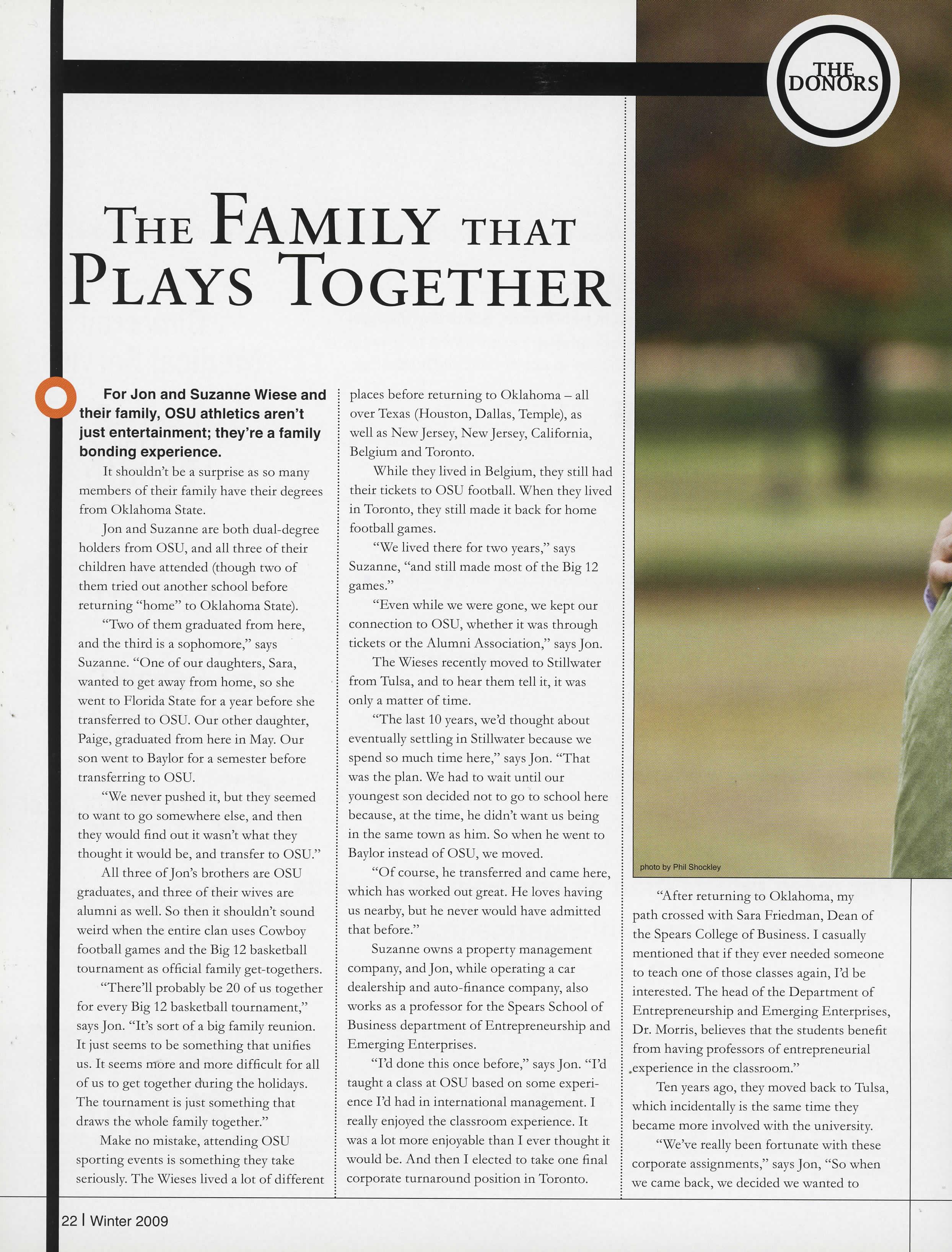 THE DONORS

THE FAMILY THAT PLAYS TOGETHER

For Jon and Suzanne Wiese and their family, OSU athletics aren't just entertainment; they're a family bonding experience.

It shouldn't be a surprise as so many members of their family have their degrees from Oklahoma State.

Jon and Suzanne are both dual-degree holders from OSU, and all three of their children have attended (though two of them tried out another school before returning "home" to Oklahoma State).

"Two of them graduated from here, and the third is a sophomore," says Suzanne. "One of our daughters, Sara, wanted to get away from home, so she went to Florida State for a year before she transferred to OSU. Our other daughter, Paige, graduated from here in May. Our son went to Baylor for a semester before transferring to OSU.

"We never pushed it, but they seemed to want to go somewhere else, and then they would find out it wasn't what they thought it would be, and transfer to OSU."

All three of Jon's brothers are OSU graduates, and three of their wives are alumni as well. So then it shouldn't sound weird when the entire clan uses Cowboy football games and the Big 12 basketball tournament as official family get-togethers.

"There'll probably be 20 of us together for every Big 12 basketball tournament," says Jon. "It's sort of a big family reunion. It just seems to be something that unifies us. It seems more and more difficult for all of us to get together during the holidays. The tournament is just something that draws the whole family together."

Make no mistake, attending OSU sporting events is something they take seriously. The Wieses lived a lot of different places before returning to Oklahoma – all over Texas (Houston, Dallas, Temple), as well as New Jersey, New Jersey, California, Belgium and Toronto.

While they lived in Belgium, they still had their tickets to OSU football. When they lived in Toronto, they still made it back for home football games.

"We lived there for two years," says Suzanne, "and still made most of the Big 12 games."

"Even while we were gone, we kept our connection to OSU, whether it was through tickets or the Alumni Association," says Jon.

The Wieses recently moved to Stillwater from Tulsa, and to hear them tell it, it was only a matter of time.

"The last 10 years, we'd thought about eventually settling in Stillwater because we spend so much time here," says Jon. "That was the plan. We had to wait until our youngest son decided not to go to school here because, at the time, he didn't want us being in the same town as him. So when he went to Baylor instead of OSU, we moved.

"Of course, he transferred and came here, which has worked out great. He loves having us nearby, but he never would have admitted that before."

Suzanne owns a property management company, and Jon, while operating a car dealership and auto-finance company, also works as a professor for the Spears School of Business department of Entrepreneurship and Emerging Enterprises.

"I'd done this once before," says Jon. "I'd taught a class at OSU based on some experience I'd had in international management. I really enjoyed the classroom experience. It was a lot more enjoyable than I ever thought it would be. And then I elected to take one final corporate turnaround position in Toronto.

photo by Phil Shockley

"After returning to Oklahoma, my path crossed with Sara Friedman, Dean of the Spears College of Business. I casually mentioned that if they ever needed someone to teach one of those classes again, I'd be interested. The head of the Department of Entrepreneurship and Emerging Enterprises, Dr. Morris, believes that the students benefit from having professors of entrepreneurial experience in the classroom."

Ten years ago, they moved back to Tulsa, which incidentally is the same time they became more involved with the university.

"We've really been fortunate with these corporate assignments," says Jon, "So when we came back, we decided we wanted to

22 | Winter 2009